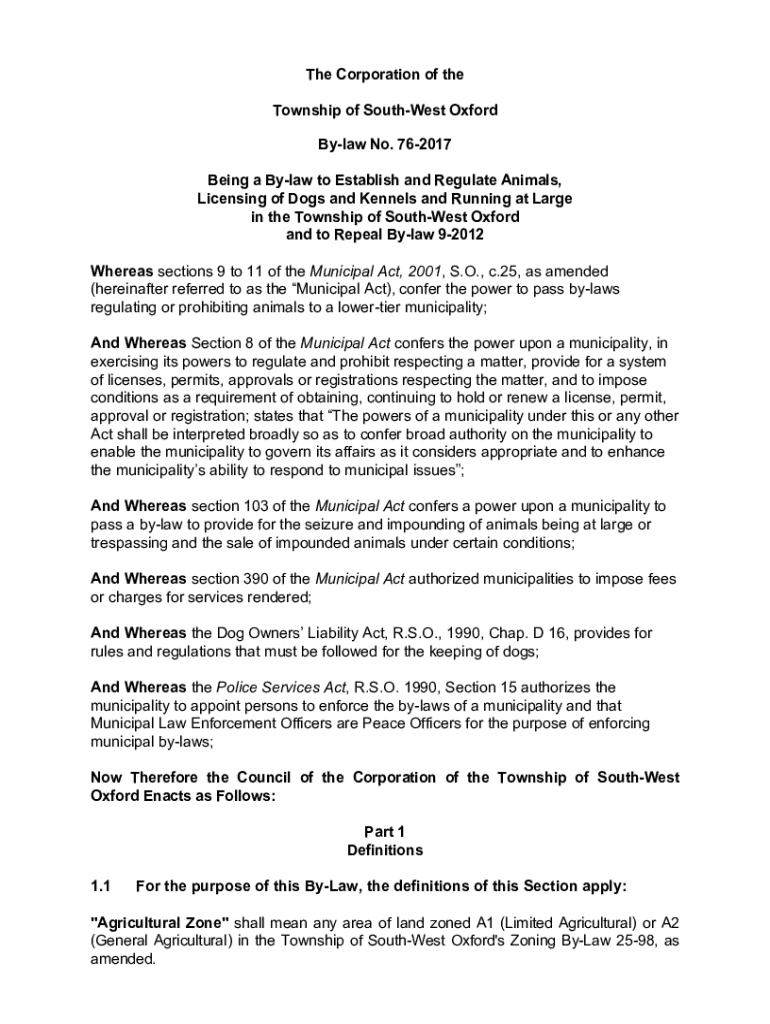 The Corporation of the

Township of South-West Oxford

By-law No. 76-2017

Being a By-law to Establish and Regulate Animals, Licensing of Dogs and Kennels and Running at Large in the Township of South-West Oxford and to Repeal By-law 9-2012

Whereas sections 9 to 11 of the Municipal Act, 2001, S.O., c.25, as amended (hereinafter referred to as the “Municipal Act), confer the power to pass by-laws regulating or prohibiting animals to a lower-tier municipality;

And Whereas Section 8 of the Municipal Act confers the power upon a municipality, in exercising its powers to regulate and prohibit respecting a matter, provide for a system of licenses, permits, approvals or registrations respecting the matter, and to impose conditions as a requirement of obtaining, continuing to hold or renew a license, permit, approval or registration; states that “The powers of a municipality under this or any other Act shall be interpreted broadly so as to confer broad authority on the municipality to enable the municipality to govern its affairs as it considers appropriate and to enhance the municipality’s ability to respond to municipal issues”;

And Whereas section 103 of the Municipal Act confers a power upon a municipality to pass a by-law to provide for the seizure and impounding of animals being at large or trespassing and the sale of impounded animals under certain conditions;

And Whereas section 390 of the Municipal Act authorized municipalities to impose fees or charges for services rendered;

And Whereas the Dog Owners’ Liability Act, R.S.O., 1990, Chap. D 16, provides for rules and regulations that must be followed for the keeping of dogs;

And Whereas the Police Services Act, R.S.O. 1990, Section 15 authorizes the municipality to appoint persons to enforce the by-laws of a municipality and that Municipal Law Enforcement Officers are Peace Officers for the purpose of enforcing municipal by-laws;

Now Therefore the Council of the Corporation of the Township of South-West Oxford Enacts as Follows:

Part 1
Definitions

1.1 For the purpose of this By-Law, the definitions of this Section apply:

"Agricultural Zone" shall mean any area of land zoned A1 (Limited Agricultural) or A2 (General Agricultural) in the Township of South-West Oxford's Zoning By-Law 25-98, as amended.